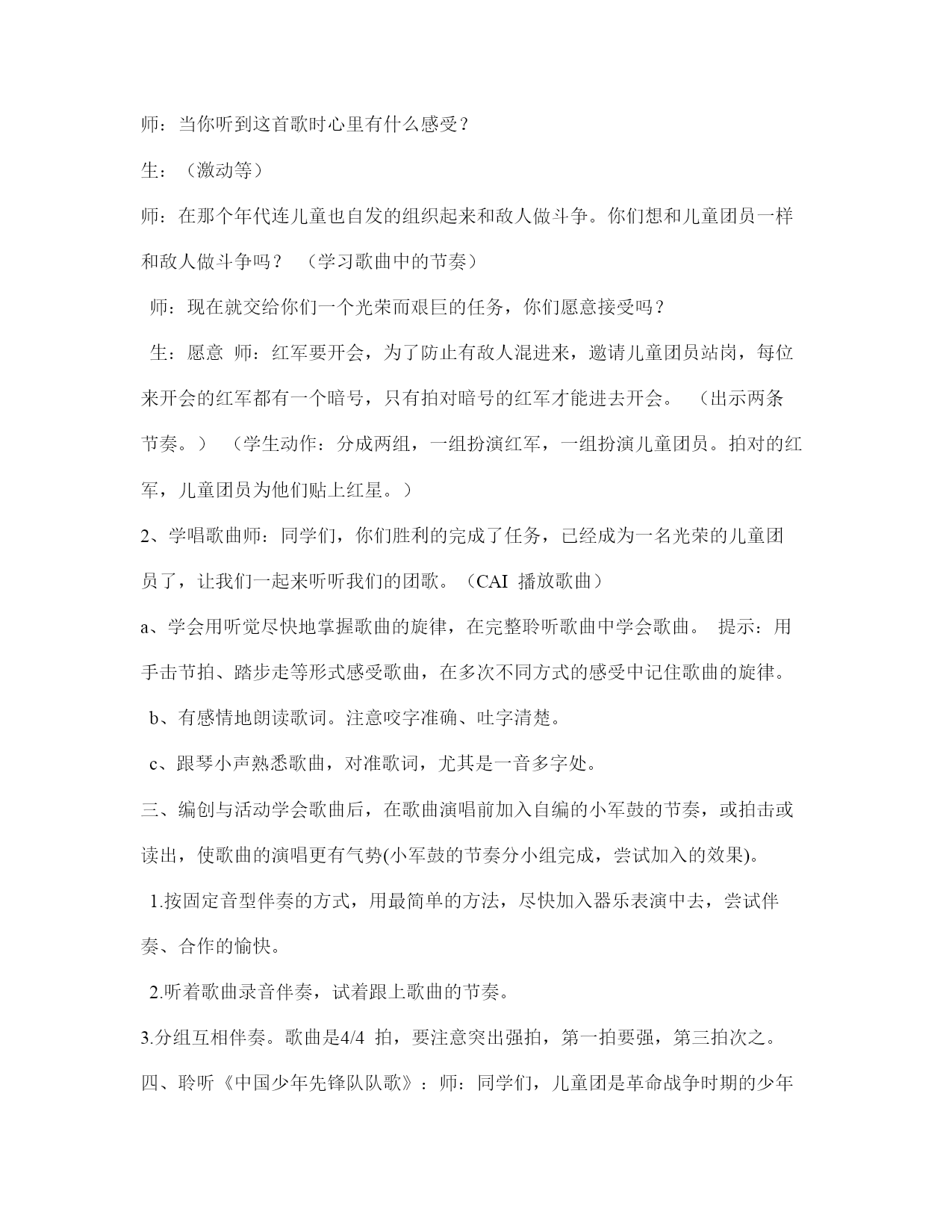 师：当你听到这首歌时心里有什么感受？

生：（激动等）

师：在那个年代连儿童也自发的组织起来和敌人做斗争。你们想和儿童团员一样和敌人做斗争吗？ （学习歌曲中的节奏）

师：现在就交给你们一个光荣而艰巨的任务，你们愿意接受吗？

生：愿意 师：红军要开会，为了防止有敌人混进来，邀请儿童团员站岗，每位来开会的红军都有一个暗号，只有拍对暗号的红军才能进去开会。 （出示两条节奏。） （学生动作：分成两组，一组扮演红军，一组扮演儿童团员。拍对的红军，儿童团员为他们贴上红星。）

2、学唱歌曲师：同学们，你们胜利的完成了任务，已经成为一名光荣的儿童团员了，让我们一起来听听我们的团歌。（CAI 播放歌曲）

a、学会用听觉尽快地掌握歌曲的旋律，在完整聆听歌曲中学会歌曲。 提示：用手击节拍、踏步走等形式感受歌曲，在多次不同方式的感受中记住歌曲的旋律。

b、有感情地朗读歌词。注意咬字准确、吐字清楚。

c、跟琴小声熟悉歌曲，对准歌词，尤其是一音多字处。

三、编创与活动学会歌曲后，在歌曲演唱前加入自编的小军鼓的节奏，或拍击或读出，使歌曲的演唱更有气势(小军鼓的节奏分小组完成，尝试加入的效果)。

1.按固定音型伴奏的方式，用最简单的方法，尽快加入器乐表演中去，尝试伴奏、合作的愉快。

2.听着歌曲录音伴奏，试着跟上歌曲的节奏。

3.分组互相伴奏。歌曲是4/4 拍，要注意突出强拍，第一拍要强，第三拍次之。

四、聆听《中国少年先锋队队歌》：师：同学们，儿童团是革命战争时期的少年